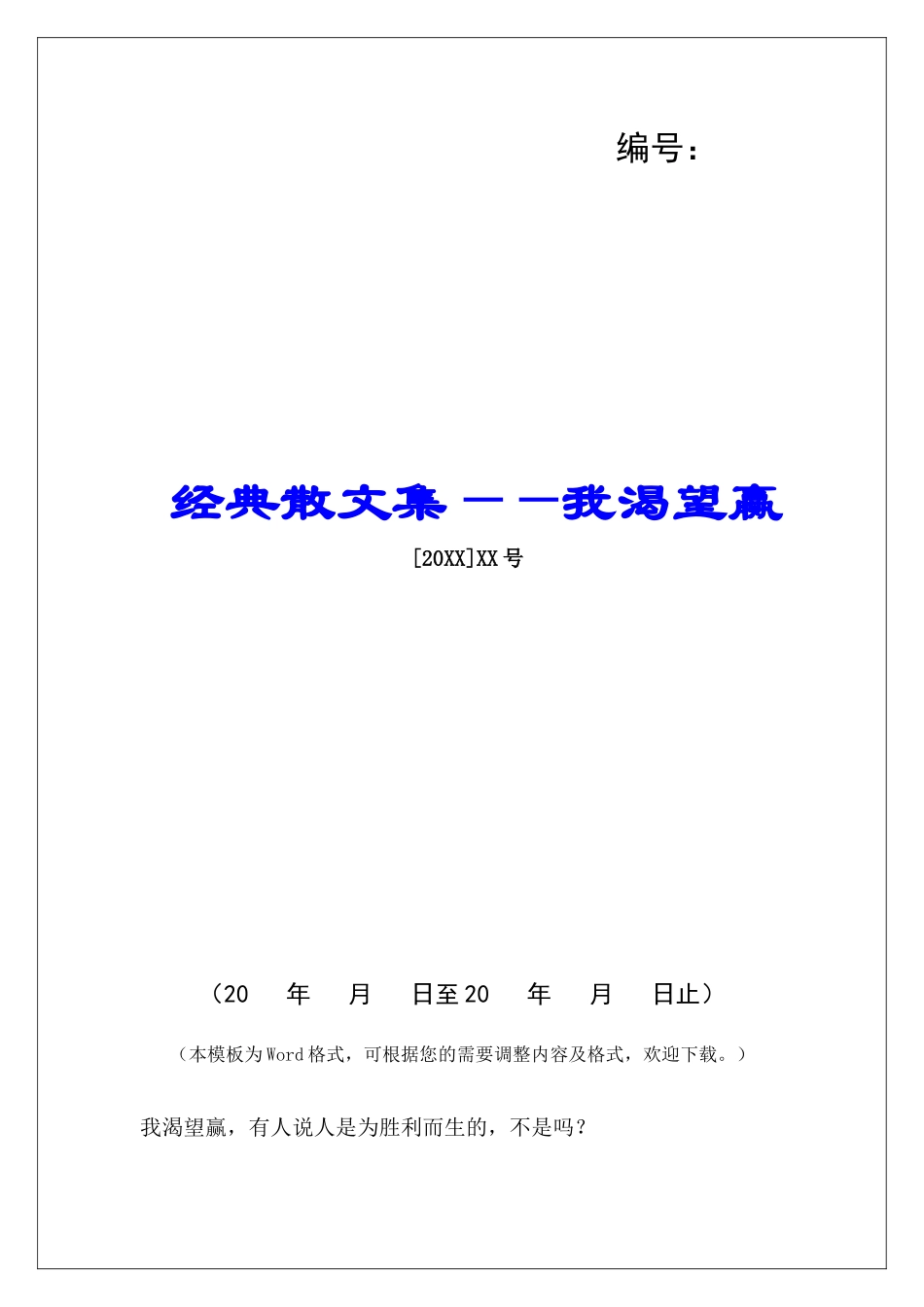 编号:

经典散文集——我渴望赢

[20XX]XX号

（20 年 月 日至20 年 月 日止）

（本模板为Word格式，可根据您的需要调整内容及格式，欢迎下载。）

我渴望赢，有人说人是为胜利而生的，不是吗？